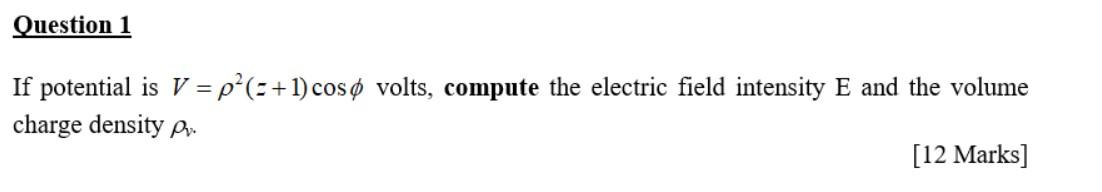 Question 1

If potential is $V = \rho^2(z+1)\cos\phi$ volts, compute the electric field intensity E and the volume charge density $\rho_v$.

[12 Marks]